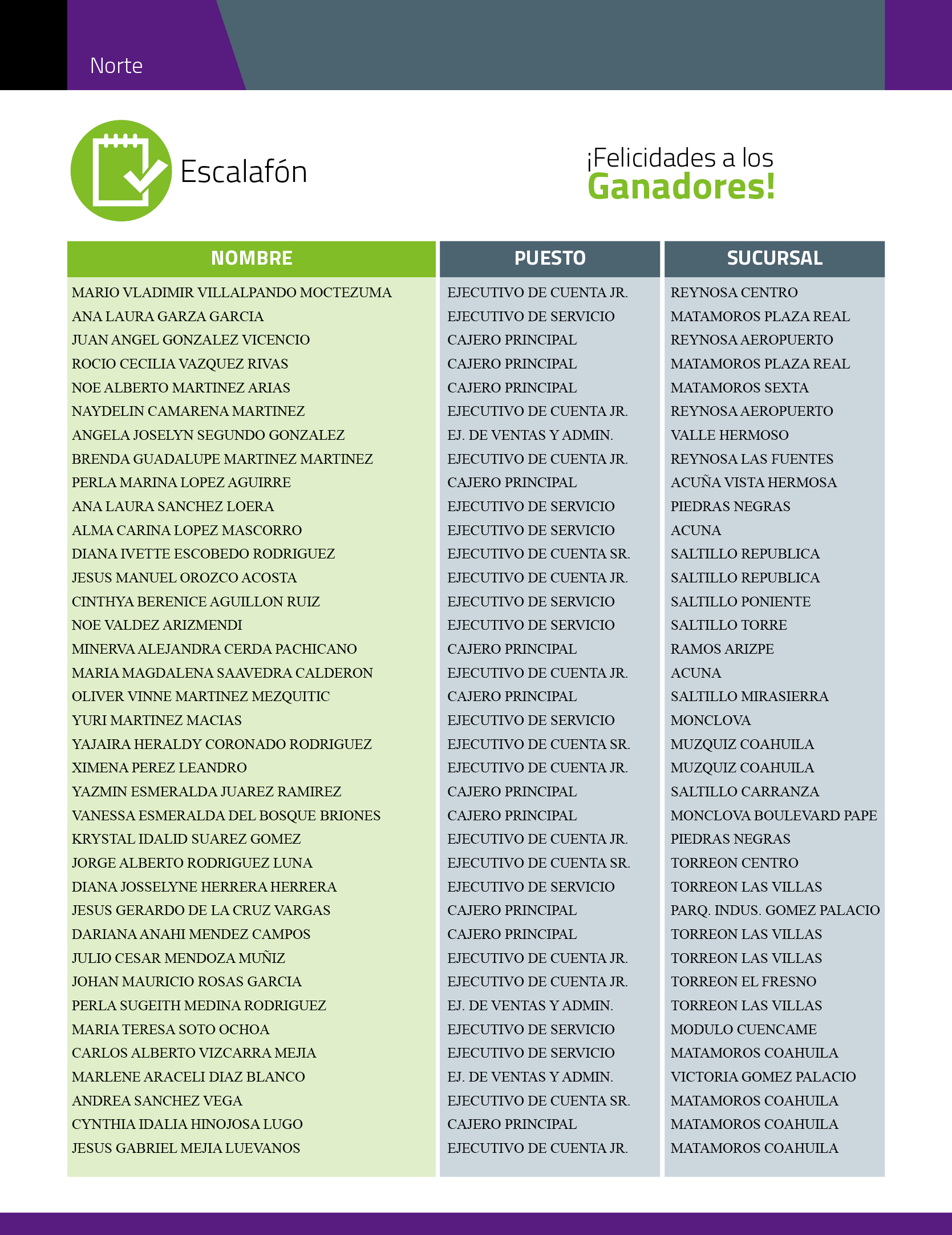 Norte

Escalafón

¡Felicidades a los Ganadores!

| NOMBRE | PUESTO | SUCURSAL |
|---|---|---|
| MARIO VLADIMIR VILLALPANDO MOCTEZUMA | EJECUTIVO DE CUENTA JR. | REYNOSA CENTRO |
| ANA LAURA GARZA GARCIA | EJECUTIVO DE SERVICIO | MATAMOROS PLAZA REAL |
| JUAN ANGEL GONZALEZ VICENCIO | CAJERO PRINCIPAL | REYNOSA AEROPUERTO |
| ROCIO CECILIA VAZQUEZ RIVAS | CAJERO PRINCIPAL | MATAMOROS PLAZA REAL |
| NOE ALBERTO MARTINEZ ARIAS | CAJERO PRINCIPAL | MATAMOROS SEXTA |
| NAYDELIN CAMARENA MARTINEZ | EJECUTIVO DE CUENTA JR. | REYNOSA AEROPUERTO |
| ANGELA JOSELYN SEGUNDO GONZALEZ | EJ. DE VENTAS Y ADMIN. | VALLE HERMOSO |
| BRENDA GUADALUPE MARTINEZ MARTINEZ | EJECUTIVO DE CUENTA JR. | REYNOSA LAS FUENTES |
| PERLA MARINA LOPEZ AGUIRRE | CAJERO PRINCIPAL | ACUÑA VISTA HERMOSA |
| ANA LAURA SANCHEZ LOERA | EJECUTIVO DE SERVICIO | PIEDRAS NEGRAS |
| ALMA CARINA LOPEZ MASCORRO | EJECUTIVO DE SERVICIO | ACUNA |
| DIANA IVETTE ESCOBEDO RODRIGUEZ | EJECUTIVO DE CUENTA SR. | SALTILLO REPUBLICA |
| JESUS MANUEL OROZCO ACOSTA | EJECUTIVO DE CUENTA JR. | SALTILLO REPUBLICA |
| CINTHYA BERENICE AGUILLON RUIZ | EJECUTIVO DE SERVICIO | SALTILLO PONIENTE |
| NOE VALDEZ ARIZMENDI | EJECUTIVO DE SERVICIO | SALTILLO TORRE |
| MINERVA ALEJANDRA CERDA PACHICANO | CAJERO PRINCIPAL | RAMOS ARIZPE |
| MARIA MAGDALENA SAAVEDRA CALDERON | EJECUTIVO DE CUENTA JR. | ACUNA |
| OLIVER VINNE MARTINEZ MEZQUITIC | CAJERO PRINCIPAL | SALTILLO MIRASIERRA |
| YURI MARTINEZ MACIAS | EJECUTIVO DE SERVICIO | MONCLOVA |
| YAJAIRA HERALDY CORONADO RODRIGUEZ | EJECUTIVO DE CUENTA SR. | MUZQUIZ COAHUILA |
| XIMENA PEREZ LEANDRO | EJECUTIVO DE CUENTA JR. | MUZQUIZ COAHUILA |
| YAZMIN ESMERALDA JUAREZ RAMIREZ | CAJERO PRINCIPAL | SALTILLO CARRANZA |
| VANESSA ESMERALDA DEL BOSQUE BRIONES | CAJERO PRINCIPAL | MONCLOVA BOULEVARD PAPE |
| KRYSTAL IDALID SUAREZ GOMEZ | EJECUTIVO DE CUENTA JR. | PIEDRAS NEGRAS |
| JORGE ALBERTO RODRIGUEZ LUNA | EJECUTIVO DE CUENTA SR. | TORREON CENTRO |
| DIANA JOSSELYNE HERRERA HERRERA | EJECUTIVO DE SERVICIO | TORREON LAS VILLAS |
| JESUS GERARDO DE LA CRUZ VARGAS | CAJERO PRINCIPAL | PARQ. INDUS. GOMEZ PALACIO |
| DARIANA ANAHI MENDEZ CAMPOS | CAJERO PRINCIPAL | TORREON LAS VILLAS |
| JULIO CESAR MENDOZA MUÑIZ | EJECUTIVO DE CUENTA JR. | TORREON LAS VILLAS |
| JOHAN MAURICIO ROSAS GARCIA | EJECUTIVO DE CUENTA JR. | TORREON EL FRESNO |
| PERLA SUGEITH MEDINA RODRIGUEZ | EJ. DE VENTAS Y ADMIN. | TORREON LAS VILLAS |
| MARIA TERESA SOTO OCHOA | EJECUTIVO DE SERVICIO | MODULO CUENCAME |
| CARLOS ALBERTO VIZCARRA MEJIA | EJECUTIVO DE SERVICIO | MATAMOROS COAHUILA |
| MARLENE ARACELI DIAZ BLANCO | EJ. DE VENTAS Y ADMIN. | VICTORIA GOMEZ PALACIO |
| ANDREA SANCHEZ VEGA | EJECUTIVO DE CUENTA SR. | MATAMOROS COAHUILA |
| CYNTHIA IDALIA HINOJOSA LUGO | CAJERO PRINCIPAL | MATAMOROS COAHUILA |
| JESUS GABRIEL MEJIA LUEVANOS | EJECUTIVO DE CUENTA JR. | MATAMOROS COAHUILA |